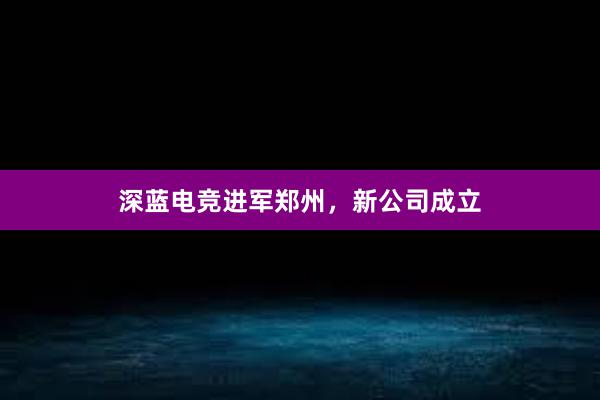 深蓝电竞进军郑州，新公司成立